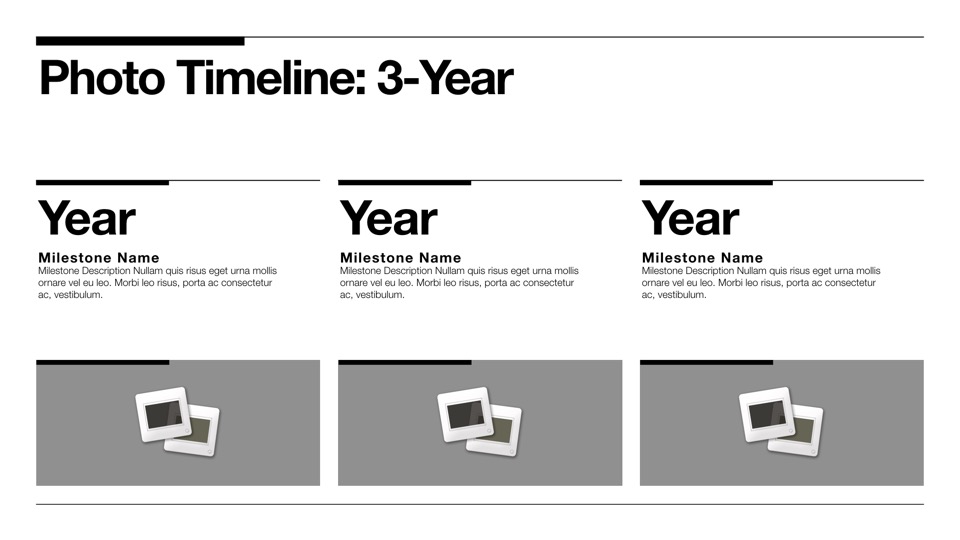 Photo Timeline: 3-Year

Year

Milestone Name

Milestone Description Nullam quis risus eget urna mollis ornare vel eu leo. Morbi leo risus, porta ac consectetur ac, vestibulum.

Year

Milestone Name

Milestone Description Nullam quis risus eget urna mollis ornare vel eu leo. Morbi leo risus, porta ac consectetur ac, vestibulum.

Year

Milestone Name

Milestone Description Nullam quis risus eget urna mollis ornare vel eu leo. Morbi leo risus, porta ac consectetur ac, vestibulum.